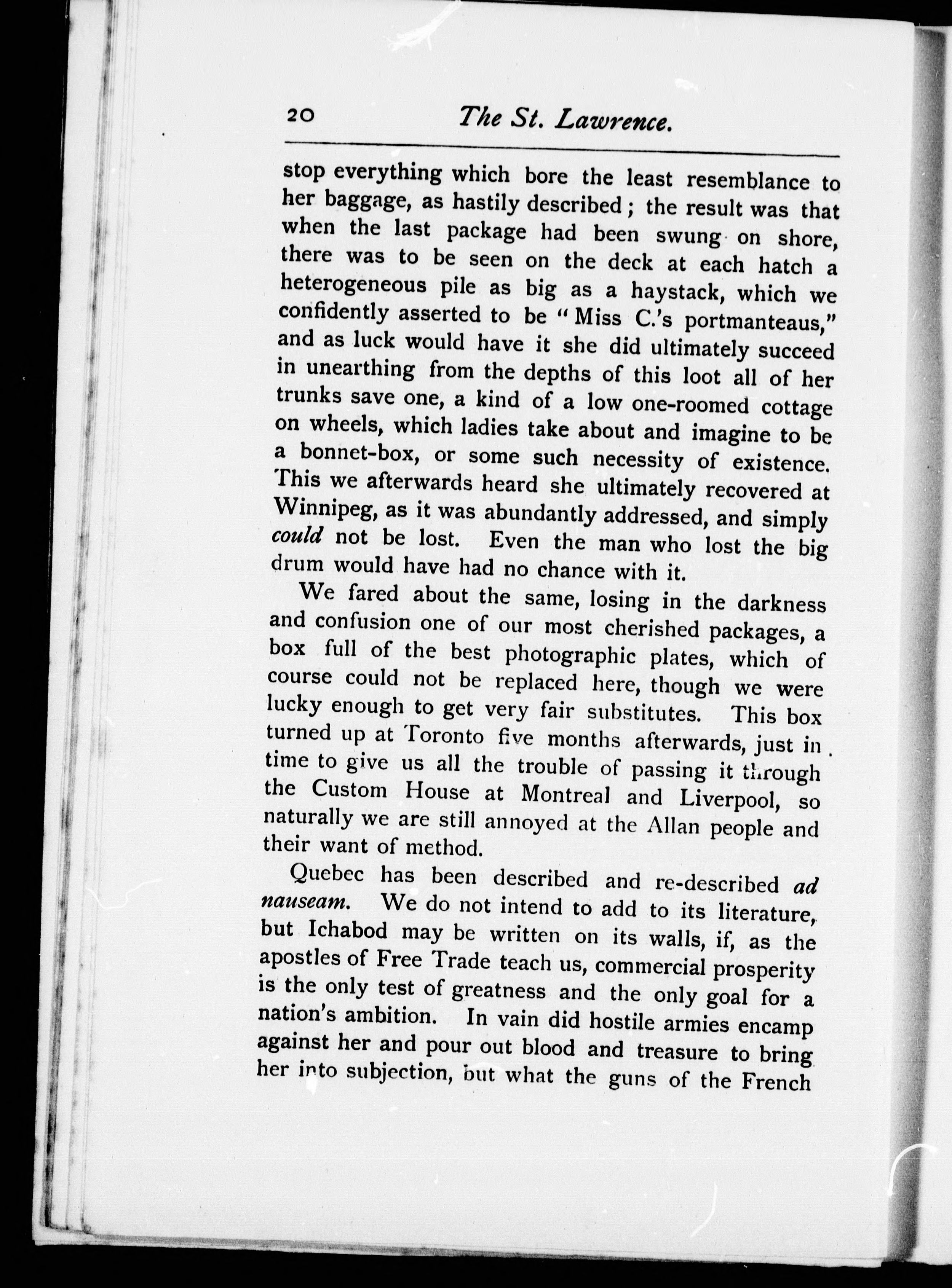 20 The St. Lawrence.

stop everything which bore the least resemblance to her baggage, as hastily described; the result was that when the last package had been swung on shore, there was to be seen on the deck at each hatch a heterogeneous pile as big as a haystack, which we confidently asserted to be "Miss C.'s portmanteaus," and as luck would have it she did ultimately succeed in unearthing from the depths of this loot all of her trunks save one, a kind of a low one-roomed cottage on wheels, which ladies take about and imagine to be a bonnet-box, or some such necessity of existence. This we afterwards heard she ultimately recovered at Winnipeg, as it was abundantly addressed, and simply could not be lost. Even the man who lost the big drum would have had no chance with it.

We fared about the same, losing in the darkness and confusion one of our most cherished packages, a box full of the best photographic plates, which of course could not be replaced here, though we were lucky enough to get very fair substitutes. This box turned up at Toronto five months afterwards, just in time to give us all the trouble of passing it through the Custom House at Montreal and Liverpool, so naturally we are still annoyed at the Allan people and their want of method.

Quebec has been described and re-described ad nauseam. We do not intend to add to its literature, but Ichabod may be written on its walls, if, as the apostles of Free Trade teach us, commercial prosperity is the only test of greatness and the only goal for a nation's ambition. In vain did hostile armies encamp against her and pour out blood and treasure to bring her into subjection, but what the guns of the French